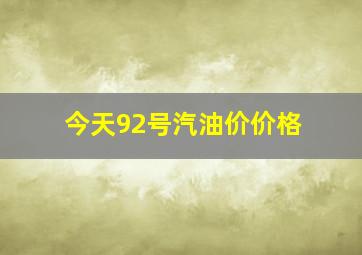 今天92号汽油价价格